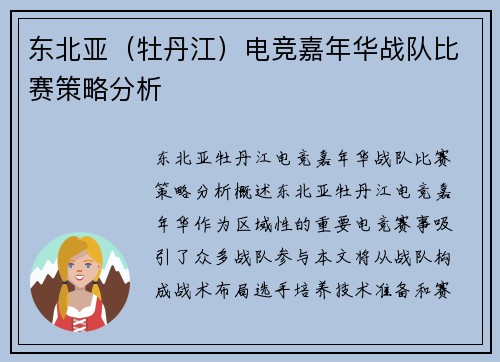 东北亚（牡丹江）电竞嘉年华战队比赛策略分析

东北亚牡丹江电竞嘉年华战队比赛策略分析概述东北亚牡丹江电竞嘉年华作为区域性的重要电竞赛事吸引了众多战队参与本文将从战队构成战术布局选手培养技术准备和赛